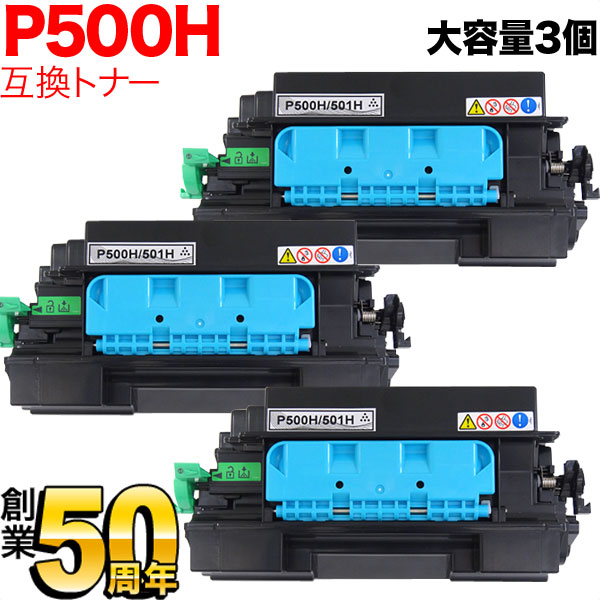 P500H
互換トナー

大容量3個

P500H/501H

P500H/501H

P500H/501H

創業50周年